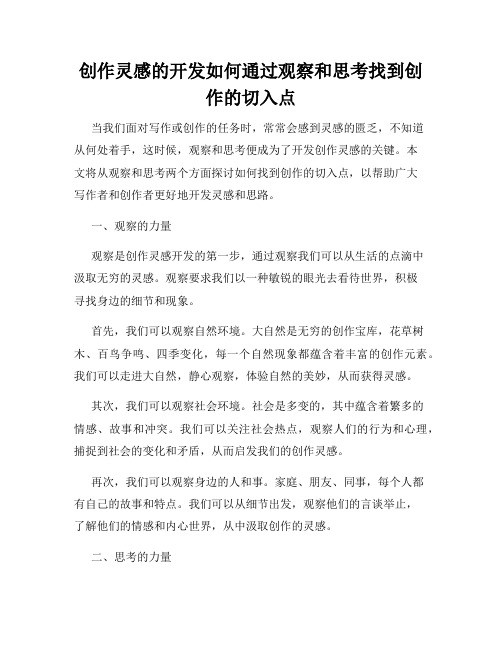 创作灵感的开发如何通过观察和思考找到创作的切入点

当我们面对写作或创作的任务时，常常会感到灵感的匮乏，不知道从何处着手，这时候，观察和思考便成为了开发创作灵感的关键。本文将从观察和思考两个方面探讨如何找到创作的切入点，以帮助广大写作者和创作者更好地开发灵感和思路。

一、观察的力量

观察是创作灵感开发的第一步，通过观察我们可以从生活的点滴中汲取无穷的灵感。观察要求我们以一种敏锐的眼光去看待世界，积极寻找身边的细节和现象。

首先，我们可以观察自然环境。大自然是无穷的创作宝库，花草树木、百鸟争鸣、四季变化，每一个自然现象都蕴含着丰富的创作元素。我们可以走进大自然，静心观察，体验自然的美妙，从而获得灵感。

其次，我们可以观察社会环境。社会是多变的，其中蕴含着繁多的情感、故事和冲突。我们可以关注社会热点，观察人们的行为和心理，捕捉到社会的变化和矛盾，从而启发我们的创作灵感。

再次，我们可以观察身边的人和事。家庭、朋友、同事，每个人都有自己的故事和特点。我们可以从细节出发，观察他们的言谈举止，了解他们的情感和内心世界，从中汲取创作的灵感。

二、思考的力量